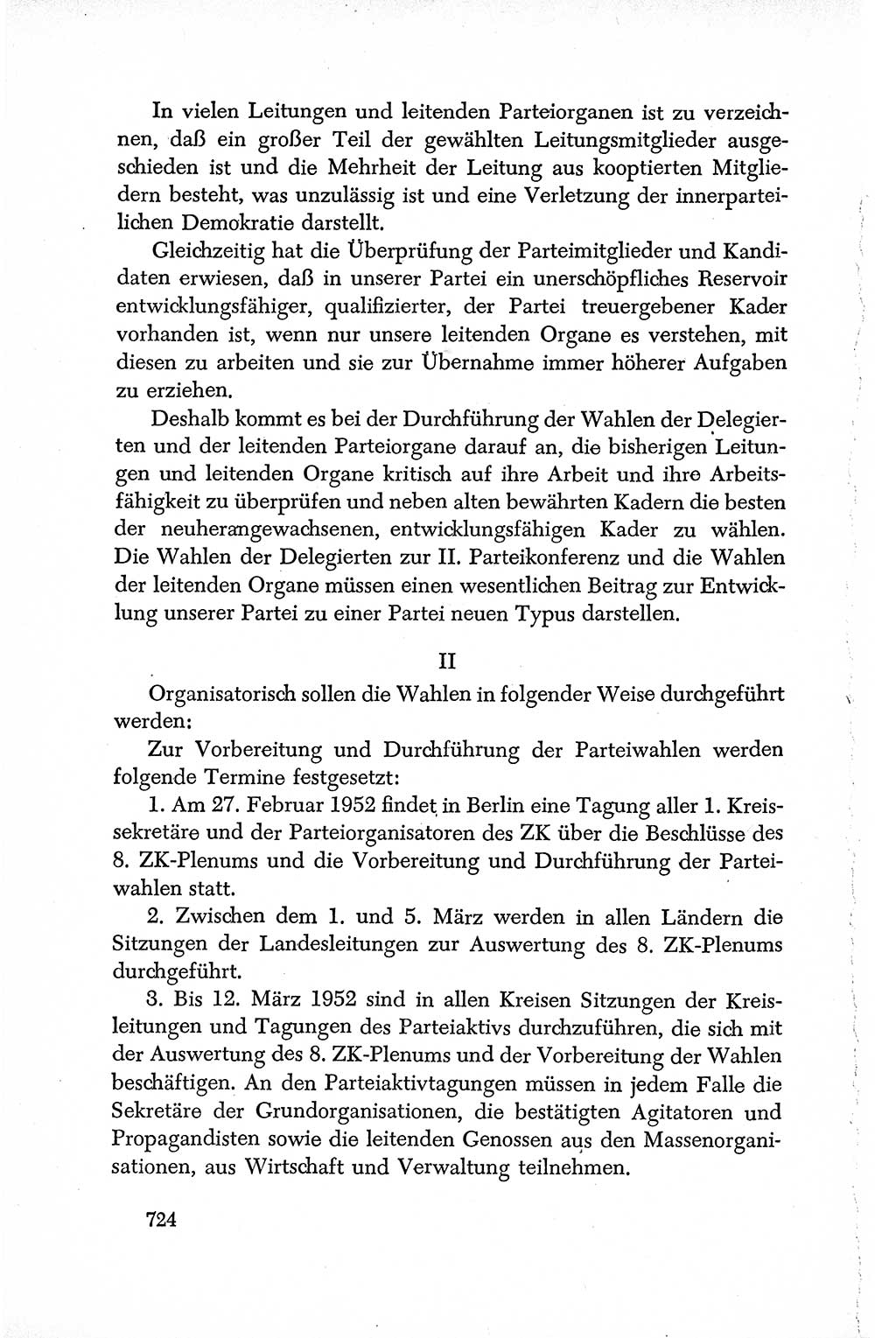 In vielen Leitungen und leitenden Parteiorganen ist zu verzeichnen, daß ein großer Teil der gewählten Leitungsmitglieder ausgeschieden ist und die Mehrheit der Leitung aus kooptierten Mitgliedern besteht, was unzulässig ist und eine Verletzung der innerparteilichen Demokratie darstellt.

Gleichzeitig hat die Überprüfung der Parteimitglieder und Kandidaten erwiesen, daß in unserer Partei ein unerschöpfliches Reservoir entwicklungsfähiger, qualifizierter, der Partei treuergebener Kader vorhanden ist, wenn nur unsere leitenden Organe es verstehen, mit diesen zu arbeiten und sie zur Übernahme immer höherer Aufgaben zu erziehen.

Deshalb kommt es bei der Durchführung der Wahlen der Delegierten und der leitenden Parteiorgane darauf an, die bisherigen Leitungen und leitenden Organe kritisch auf ihre Arbeit und ihre Arbeitsfähigkeit zu überprüfen und neben alten bewährten Kadern die besten der neuherangewachsenen, entwicklungsfähigen Kader zu wählen. Die Wahlen der Delegierten zur II. Parteikonferenz und die Wahlen der leitenden Organe müssen einen wesentlichen Beitrag zur Entwicklung unserer Partei zu einer Partei neuen Typus darstellen.

II

Organisatorisch sollen die Wahlen in folgender Weise durchgeführt werden:

Zur Vorbereitung und Durchführung der Parteiwahlen werden folgende Termine festgesetzt:

1. Am 27. Februar 1952 findet in Berlin eine Tagung aller 1. Kreissekretäre und der Parteiorganisatoren des ZK über die Beschlüsse des 8. ZK-Plenums und die Vorbereitung und Durchführung der Parteiwahlen statt.

2. Zwischen dem 1. und 5. März werden in allen Ländern die Sitzungen der Landesleitungen zur Auswertung des 8. ZK-Plenums durchgeführt.

3. Bis 12. März 1952 sind in allen Kreisen Sitzungen der Kreisleitungen und Tagungen des Parteiaktivs durchzuführen, die sich mit der Auswertung des 8. ZK-Plenums und der Vorbereitung der Wahlen beschäftigen. An den Parteiaktivtagungen müssen in jedem Falle die Sekretäre der Grundorganisationen, die bestätigten Agitatoren und Propagandisten sowie die leitenden Genossen aus den Massenorganisationen, aus Wirtschaft und Verwaltung teilnehmen.

724